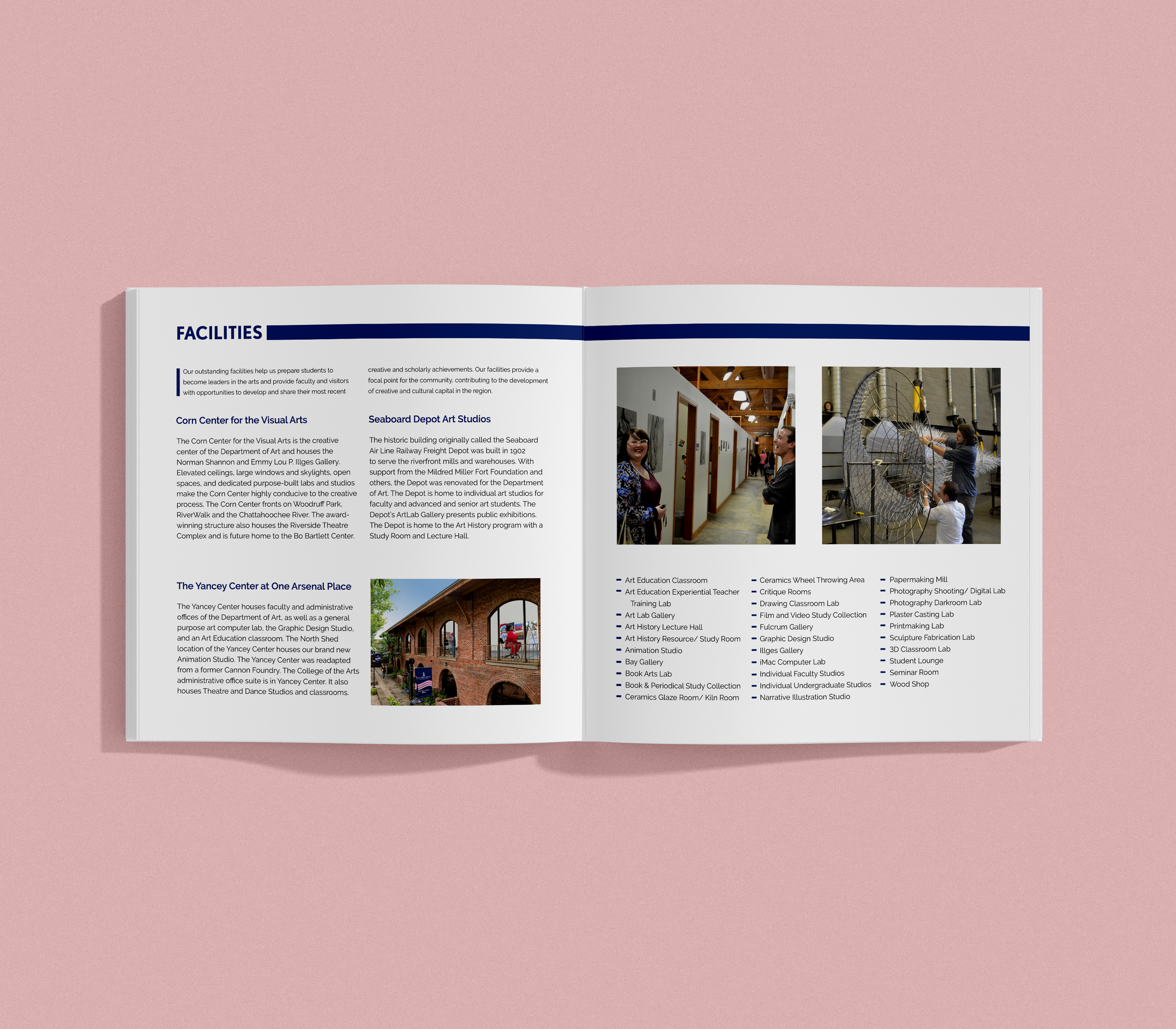 FACILITIES

Our outstanding facilities help us prepare students to become leaders in the arts and provide faculty and visitors with opportunities to develop and share their most recent creative and scholarly achievements. Our facilities provide a focal point for the community, contributing to the development of creative and cultural capital in the region.

Corn Center for the Visual Arts

The Corn Center for the Visual Arts is the creative center of the Department of Art and houses the Norman Shannon and Emmy Lou P. Illges Gallery. Elevated ceilings, large windows and skylights, open spaces, and dedicated purpose-built labs and studios make the Corn Center highly conducive to the creative process. The Corn Center fronts on Woodruff Park, RiverWalk and the Chattahoochee River. The award-winning structure also houses the Riverside Theatre Complex and is future home to the Bo Bartlett Center.

Seaboard Depot Art Studios

The historic building originally called the Seaboard Air Line Railway Freight Depot was built in 1902 to serve the riverfront mills and warehouses. With support from the Mildred Miller Fort Foundation and others, the Depot was renovated for the Department of Art. The Depot is home to individual art studios for faculty and advanced and senior art students. The Depot's ArtLab Gallery presents public exhibitions. The Depot is home to the Art History program with a Study Room and Lecture Hall.

The Yancey Center at One Arsenal Place

The Yancey Center houses faculty and administrative offices of the Department of Art, as well as a general purpose art computer lab, the Graphic Design Studio, and an Art Education classroom. The North Shed location of the Yancey Center houses our brand new Animation Studio. The Yancey Center was readapted from a former Cannon Foundry. The College of the Arts administrative office suite is in Yancey Center. It also houses Theatre and Dance Studios and classrooms.

- Art Education Classroom
- Art Education Experiential Teacher Training Lab
- Art Lab Gallery
- Art History Lecture Hall
- Art History Resource/ Study Room
- Animation Studio
- Bay Gallery
- Book Arts Lab
- Book & Periodical Study Collection
- Ceramics Glaze Room/ Kiln Room

- Ceramics Wheel Throwing Area
- Critique Rooms
- Drawing Classroom Lab
- Film and Video Study Collection
- Fulcrum Gallery
- Graphic Design Studio
- Illges Gallery
- iMac Computer Lab
- Individual Faculty Studios
- Individual Undergraduate Studios
- Narrative Illustration Studio

- Papermaking Mill
- Photography Shooting/ Digital Lab
- Photography Darkroom Lab
- Plaster Casting Lab
- Printmaking Lab
- Sculpture Fabrication Lab
- 3D Classroom Lab
- Student Lounge
- Seminar Room
- Wood Shop